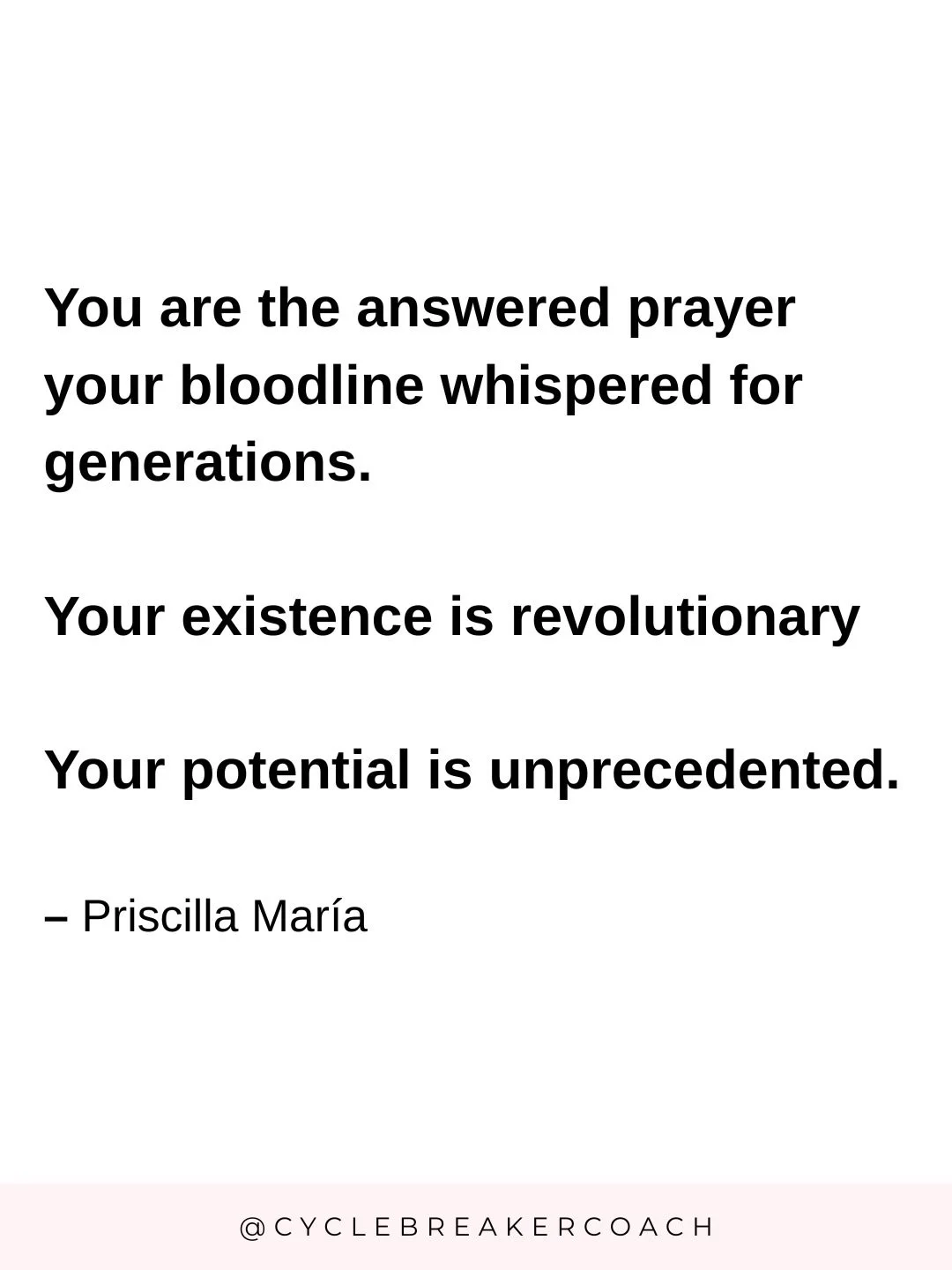 You are the answered prayer your bloodline whispered for generations.

Your existence is revolutionary

Your potential is unprecedented.

– Priscilla María

@CYCLEBREAKERCOACH